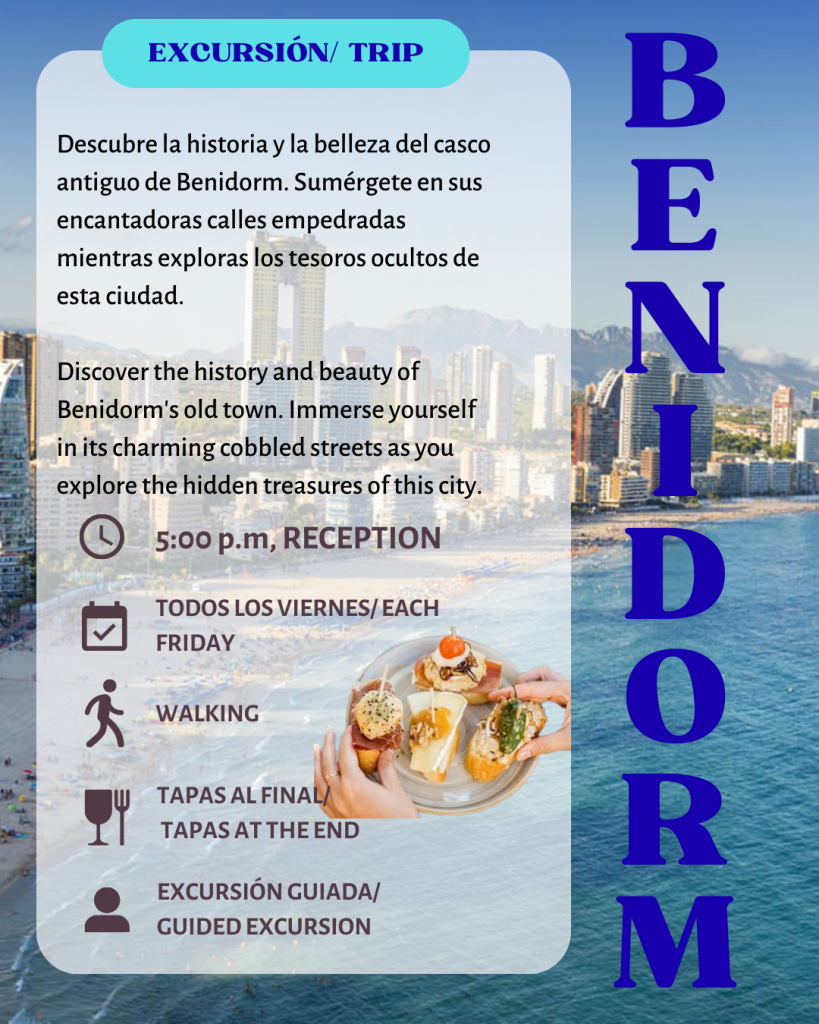 EXCURSIÓN/ TRIP

Descubre la historia y la belleza del casco antiguo de Benidorm. Sumérgete en sus encantadoras calles empedradas mientras exploras los tesoros ocultos de esta ciudad.

Discover the history and beauty of Benidorm's old town. Immerse yourself in its charming cobbled streets as you explore the hidden treasures of this city.

5:00 p.m, RECEPTION

TODOS LOS VIERNES/ EACH FRIDAY

WALKING

TAPAS AL FINAL/
TAPAS AT THE END

EXCURSIÓN GUIADA/
GUIDED EXCURSION

BENIDORM